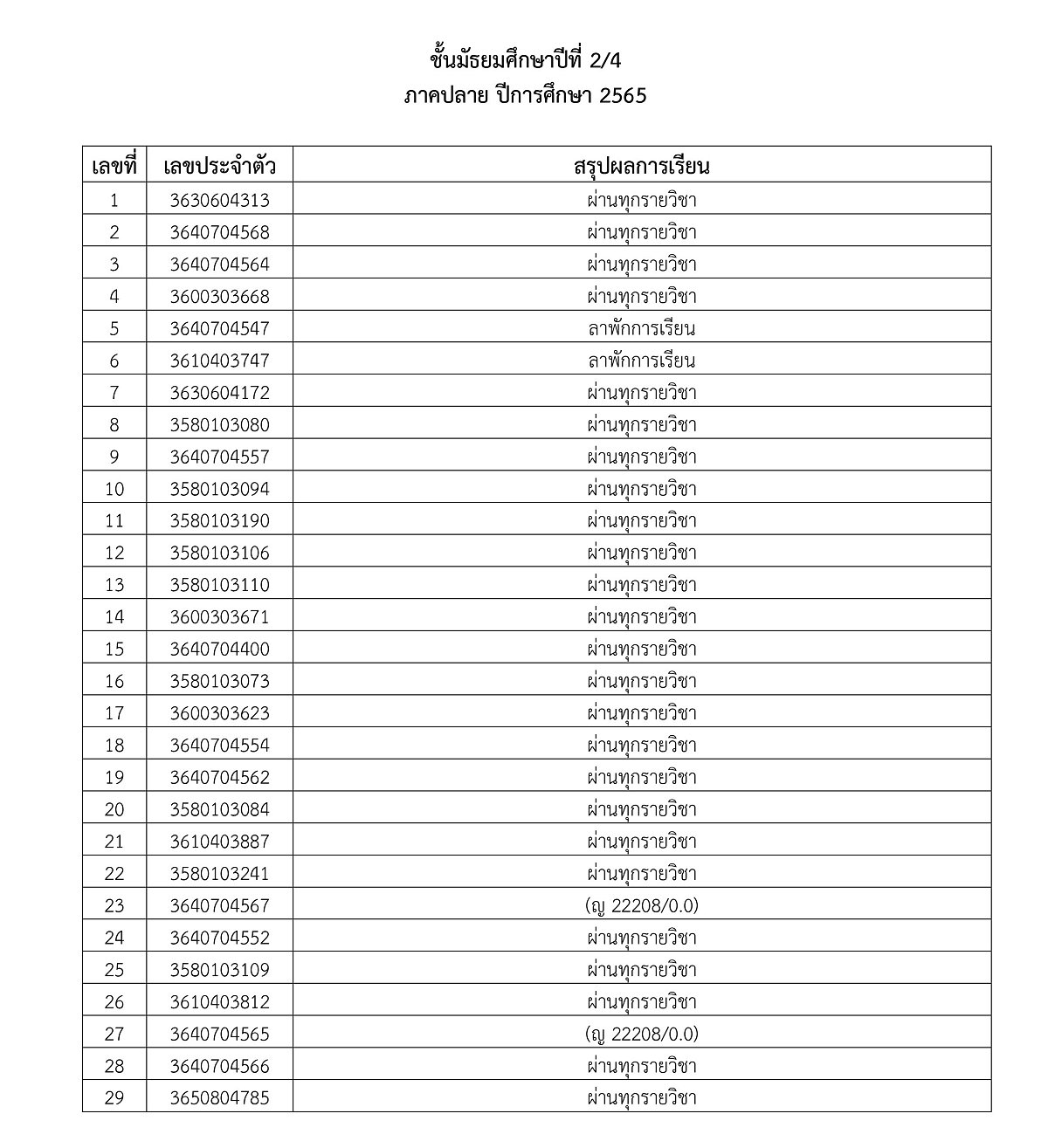 ชั้นมัธยมศึกษาปีที่ 2/4
ภาคปลาย ปีการศึกษา 2565

| เลขที่ | เลขประจำตัว | สรุปผลการเรียน |
|---|---|---|
| 1 | 3630604313 | ผ่านทุกรายวิชา |
| 2 | 3640704568 | ผ่านทุกรายวิชา |
| 3 | 3640704564 | ผ่านทุกรายวิชา |
| 4 | 3600303668 | ผ่านทุกรายวิชา |
| 5 | 3640704547 | ลาพักการเรียน |
| 6 | 3610403747 | ลาพักการเรียน |
| 7 | 3630604172 | ผ่านทุกรายวิชา |
| 8 | 3580103080 | ผ่านทุกรายวิชา |
| 9 | 3640704557 | ผ่านทุกรายวิชา |
| 10 | 3580103094 | ผ่านทุกรายวิชา |
| 11 | 3580103190 | ผ่านทุกรายวิชา |
| 12 | 3580103106 | ผ่านทุกรายวิชา |
| 13 | 3580103110 | ผ่านทุกรายวิชา |
| 14 | 3600303671 | ผ่านทุกรายวิชา |
| 15 | 3640704400 | ผ่านทุกรายวิชา |
| 16 | 3580103073 | ผ่านทุกรายวิชา |
| 17 | 3600303623 | ผ่านทุกรายวิชา |
| 18 | 3640704554 | ผ่านทุกรายวิชา |
| 19 | 3640704562 | ผ่านทุกรายวิชา |
| 20 | 3580103084 | ผ่านทุกรายวิชา |
| 21 | 3610403887 | ผ่านทุกรายวิชา |
| 22 | 3580103241 | ผ่านทุกรายวิชา |
| 23 | 3640704567 | (ญ 22208/0.0) |
| 24 | 3640704552 | ผ่านทุกรายวิชา |
| 25 | 3580103109 | ผ่านทุกรายวิชา |
| 26 | 3610403812 | ผ่านทุกรายวิชา |
| 27 | 3640704565 | (ญ 22208/0.0) |
| 28 | 3640704566 | ผ่านทุกรายวิชา |
| 29 | 3650804785 | ผ่านทุกรายวิชา |